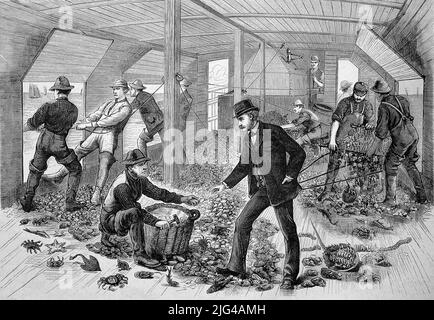 alamy

alamy - 2JG4AMH